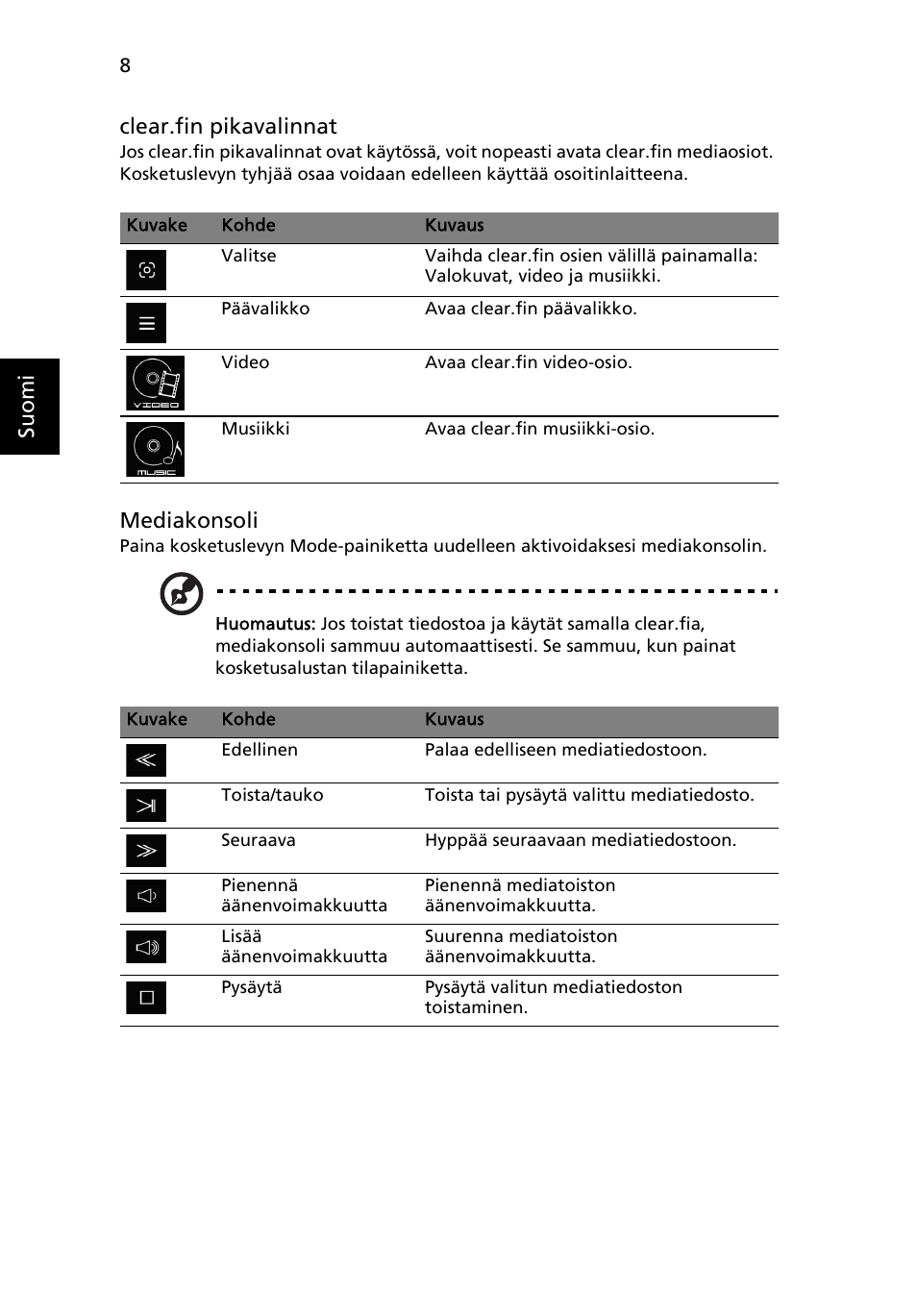 8

Suomi

clear.fin pikavalinnat

Jos clear.fin pikavalinnat ovat käytössä, voit nopeasti avata clear.fin mediaosiot. Kosketuslevyn tyhjää osaa voidaan edelleen käyttää osoitinlaitteena.

| Kuvake | Kohde | Kuvaus |
|---|---|---|
| | Valitse | Vaihda clear.fin osien välillä painamalla: Valokuvat, video ja musiikki. |
| | Päävalikko | Avaa clear.fin päävalikko. |
| VIDEO | Video | Avaa clear.fin video-osio. |
| MUSIC | Musiikki | Avaa clear.fin musiikki-osio. |

Mediakonsoli

Paina kosketuslevyn Mode-painiketta uudelleen aktivoidaksesi mediakonsolin.

Huomautus: Jos toistat tiedostoa ja käytät samalla clear.fia, mediakonsoli sammuu automaattisesti. Se sammuu, kun painat kosketusalustan tilapainiketta.

| Kuvake | Kohde | Kuvaus |
|---|---|---|
| | Edellinen | Palaa edelliseen mediatiedostoon. |
| | Toista/tauko | Toista tai pysäytä valittu mediatiedosto. |
| | Seuraava | Hyppää seuraavaan mediatiedostoon. |
| | Pienennä äänenvoimakkuutta | Pienennä mediatoiston äänenvoimakkuutta. |
| | Lisää äänenvoimakkuutta | Suurenna mediatoiston äänenvoimakkuutta. |
| | Pysäytä | Pysäytä valitun mediatiedoston toistaminen. |